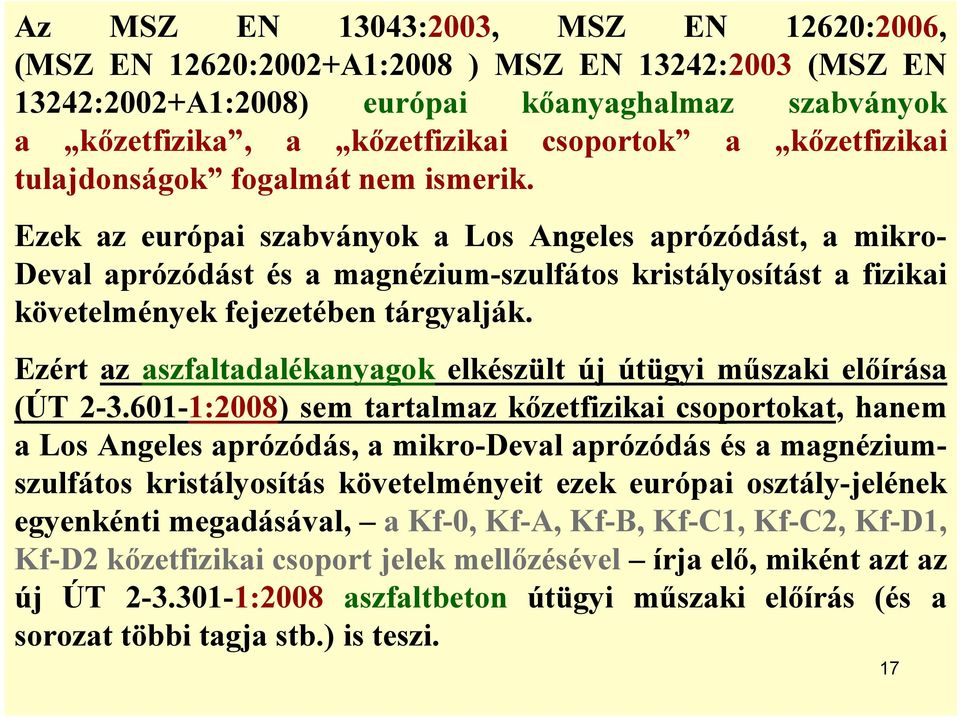 Az MSZ EN 13043:2003, MSZ EN 12620:2006, (MSZ EN 12620:2002+A1:2008 ) MSZ EN 13242:2003 (MSZ EN 13242:2002+A1:2008) európai kőanyaghalmaz szabványok a „kőzetfizika”, a „kőzetfizikai csoportok” a „kőzetfizikai tulajdonságok” fogalmát nem ismerik.

Ezek az európai szabványok a Los Angeles aprózódást, a mikro-Deval aprózódást és a magnézium-szulfátos kristályosítást a fizikai követelmények fejezetében tárgyalják.

Ezért az aszfaltadalékanyagok elkészült új útügyi műszaki előírása (ÚT 2-3.601-1:2008) sem tartalmaz kőzetfizikai csoportokat, hanem a Los Angeles aprózódás, a mikro-Deval aprózódás és a magnézium-szulfátos kristályosítás követelményeit ezek európai osztály-jelének egyenkénti megadásával, – a Kf-0, Kf-A, Kf-B, Kf-C1, Kf-C2, Kf-D1, Kf-D2 kőzetfizikai csoport jelek mellőzésével – írja elő, miként azt az új ÚT 2-3.301-1:2008 aszfaltbeton útügyi műszaki előírás (és a sorozat többi tagja stb.) is teszi.

17